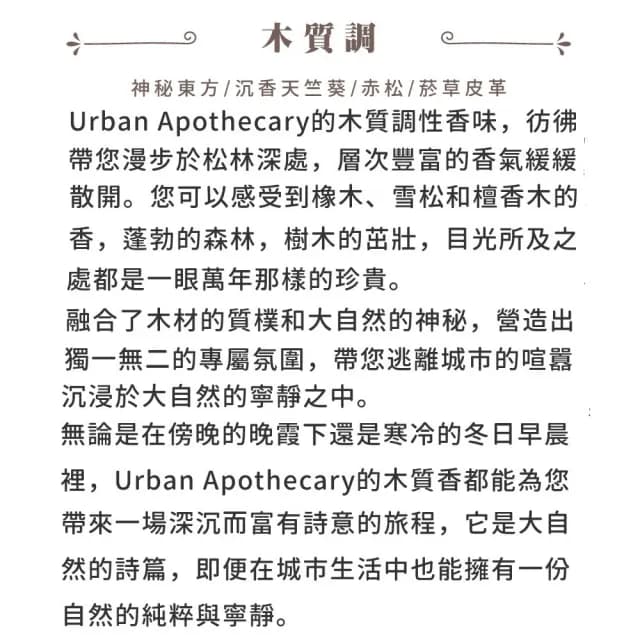 木質調

神秘東方/沉香天竺葵/赤松/菸草皮革

Urban Apothecary的木質調性香味，彷彿帶您漫步於松林深處，層次豐富的香氣緩緩散開。您可以感受到橡木、雪松和檀香木的香，蓬勃的森林，樹木的茁壯，目光所及之處都是一眼萬年那樣的珍貴。

融合了木材的質樸和大自然的神秘，營造出獨一無二的專屬氛圍，帶您逃離城市的喧囂沉浸於大自然的寧靜之中。

無論是在傍晚的晚霞下還是寒冷的冬日早晨裡，Urban Apothecary的木質香都能為您帶來一場深沉而富有詩意的旅程，它是大自然的詩篇，即便在城市生活中也能擁有一份自然的純粹與寧靜。